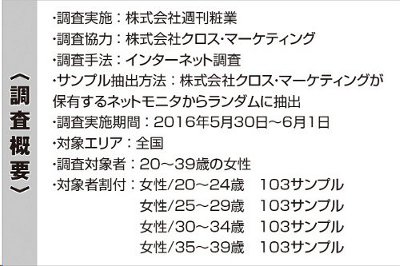 〈調査概要〉

・調査実施：株式会社週刊粧業
・調査協力：株式会社クロス・マーケティング
・調査手法：インターネット調査
・サンプル抽出方法：株式会社クロス・マーケティングが保有するネットモニタからランダムに抽出
・調査実施期間：2016年5月30日～6月1日
・対象エリア：全国
・調査対象者：20～39歳の女性
・対象者割付：女性/20～24歳　103サンプル
女性/25～29歳　103サンプル
女性/30～34歳　103サンプル
女性/35～39歳　103サンプル